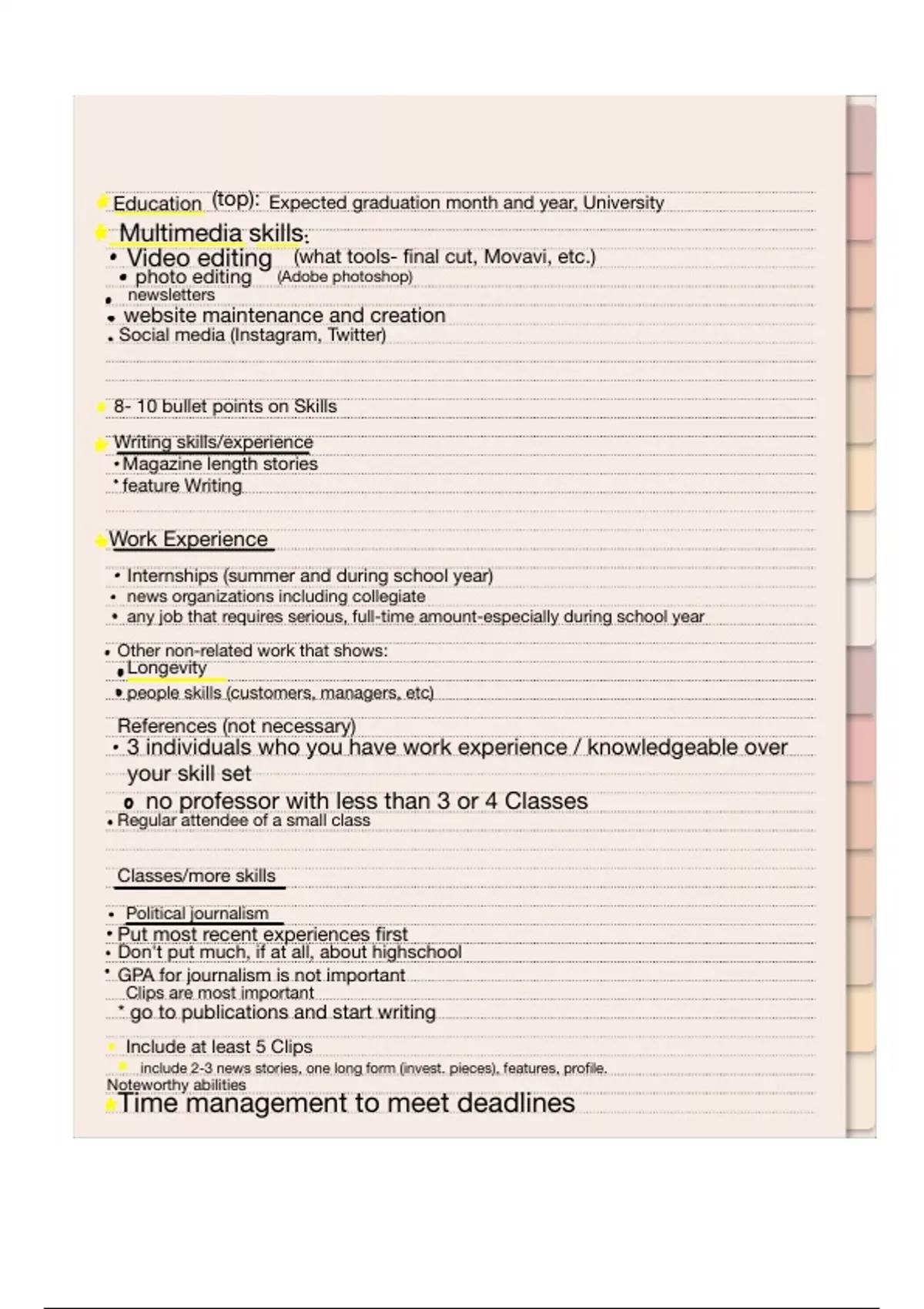 Education (top): Expected graduation month and year, University

Multimedia skills:
• Video editing (what tools- final cut, Movavi, etc.)
• photo editing (Adobe photoshop)
• newsletters
• website maintenance and creation
• Social media (Instagram, Twitter)

8- 10 bullet points on Skills

Writing skills/experience
• Magazine length stories
• feature Writing

Work Experience
• Internships (summer and during school year)
• news organizations including collegiate
• any job that requires serious, full-time amount-especially during school year

• Other non-related work that shows:
• Longevity
• people skills (customers, managers, etc)

References (not necessary)
• 3 individuals who you have work experience / knowledgeable over your skill set
o no professor with less than 3 or 4 Classes
• Regular attendee of a small class

Classes/more skills

• Political journalism
• Put most recent experiences first
• Don't put much, if at all, about highschool
• GPA for journalism is not important
Clips are most important
* go to publications and start writing

Include at least 5 Clips
include 2-3 news stories, one long form (invest. pieces), features, profile.
Noteworthy abilities
Time management to meet deadlines